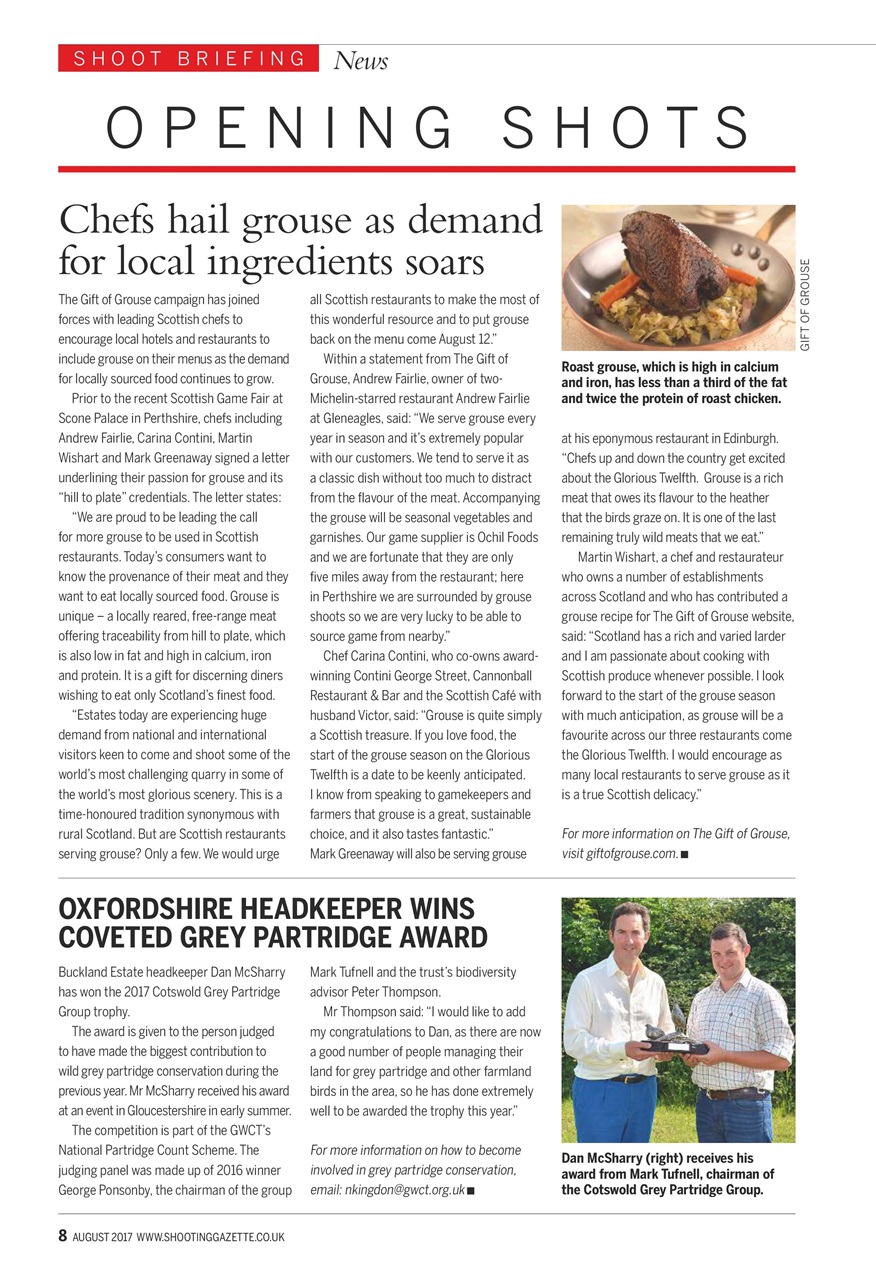 SHOOT BRIEFING News

OPENING SHOTS

Chefs hail grouse as demand for local ingredients soars

The Gift of Grouse campaign has joined forces with leading Scottish chefs to encourage local hotels and restaurants to include grouse on their menus as the demand for locally sourced food continues to grow.

Prior to the recent Scottish Game Fair at Scone Palace in Perthshire, chefs including Andrew Fairlie, Carina Contini, Martin Wishart and Mark Greenaway signed a letter underlining their passion for grouse and its "hill to plate" credentials. The letter states:

"We are proud to be leading the call for more grouse to be used in Scottish restaurants. Today's consumers want to know the provenance of their meat and they want to eat locally sourced food. Grouse is unique – a locally reared, free-range meat offering traceability from hill to plate, which is also low in fat and high in calcium, iron and protein. It is a gift for discerning diners wishing to eat only Scotland's finest food.

"Estates today are experiencing huge demand from national and international visitors keen to come and shoot some of the world's most challenging quarry in some of the world's most glorious scenery. This is a time-honoured tradition synonymous with rural Scotland. But are Scottish restaurants serving grouse? Only a few. We would urge all Scottish restaurants to make the most of this wonderful resource and to put grouse back on the menu come August 12."

Within a statement from The Gift of Grouse, Andrew Fairlie, owner of two-Michelin-starred restaurant Andrew Fairlie at Gleneagles, said: "We serve grouse every year in season and it's extremely popular with our customers. We tend to serve it as a classic dish without too much to distract from the flavour of the meat. Accompanying the grouse will be seasonal vegetables and garnishes. Our game supplier is Ochil Foods and we are fortunate that they are only five miles away from the restaurant; here in Perthshire we are surrounded by grouse shoots so we are very lucky to be able to source game from nearby."

Chef Carina Contini, who co-owns award-winning Contini George Street, Cannonball Restaurant & Bar and the Scottish Café with husband Victor, said: "Grouse is quite simply a Scottish treasure. If you love food, the start of the grouse season on the Glorious Twelfth is a date to be keenly anticipated. I know from speaking to gamekeepers and farmers that grouse is a great, sustainable choice, and it also tastes fantastic."

Mark Greenaway will also be serving grouse at his eponymous restaurant in Edinburgh. "Chefs up and down the country get excited about the Glorious Twelfth. Grouse is a rich meat that owes its flavour to the heather that the birds graze on. It is one of the last remaining truly wild meats that we eat."

Martin Wishart, a chef and restaurateur who owns a number of establishments across Scotland and who has contributed a grouse recipe for The Gift of Grouse website, said: "Scotland has a rich and varied larder and I am passionate about cooking with Scottish produce whenever possible. I look forward to the start of the grouse season with much anticipation, as grouse will be a favourite across our three restaurants come the Glorious Twelfth. I would encourage as many local restaurants to serve grouse as it is a true Scottish delicacy."

For more information on The Gift of Grouse, visit giftofgrouse.com. ■

GIFT OF GROUSE

Roast grouse, which is high in calcium and iron, has less than a third of the fat and twice the protein of roast chicken.

OXFORDSHIRE HEADKEEPER WINS COVETED GREY PARTRIDGE AWARD

Buckland Estate headkeeper Dan McSharry has won the 2017 Cotswold Grey Partridge Group trophy.

The award is given to the person judged to have made the biggest contribution to wild grey partridge conservation during the previous year. Mr McSharry received his award at an event in Gloucestershire in early summer.

The competition is part of the GWCT's National Partridge Count Scheme. The judging panel was made up of 2016 winner George Ponsonby, the chairman of the group Mark Tufnell and the trust's biodiversity advisor Peter Thompson.

Mr Thompson said: "I would like to add my congratulations to Dan, as there are now a good number of people managing their land for grey partridge and other farmland birds in the area, so he has done extremely well to be awarded the trophy this year."

For more information on how to become involved in grey partridge conservation, email: nkingdon@gwct.org.uk ■

Dan McSharry (right) receives his award from Mark Tufnell, chairman of the Cotswold Grey Partridge Group.

8 AUGUST 2017 WWW.SHOOTINGGAZETTE.CO.UK